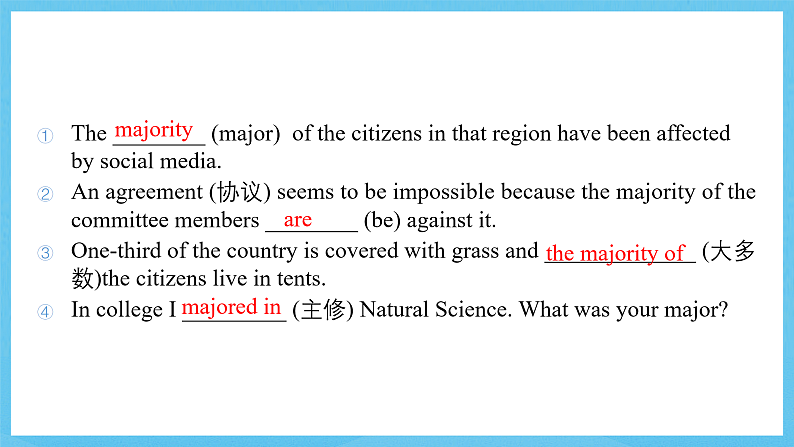 ① The majority (major) of the citizens in that region have been affected by social media.
② An agreement (协议) seems to be impossible because the majority of the committee members are (be) against it.
③ One-third of the country is covered with grass and the majority of (大多数)the citizens live in tents.
④ In college I majored in (主修) Natural Science. What was your major?